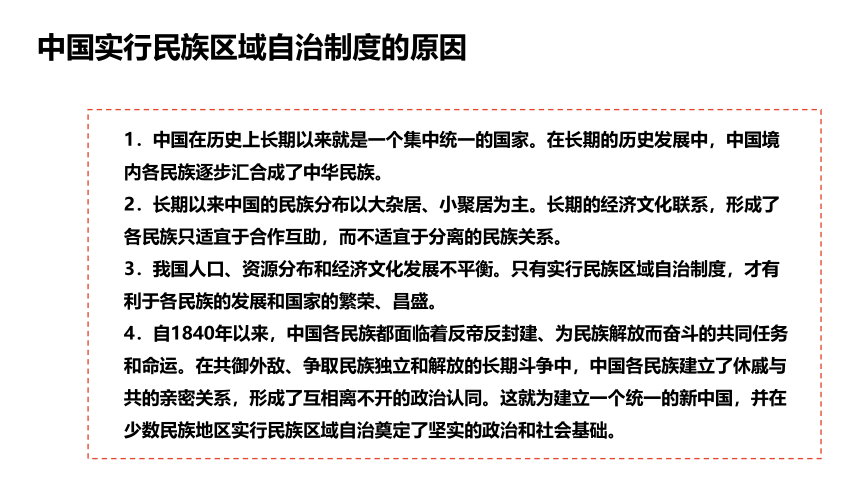 中国实行民族区域自治制度的原因

1．中国在历史上长期以来就是一个集中统一的国家。在长期的历史发展中，中国境内各民族逐步汇合成了中华民族。

2．长期以来中国的民族分布以大杂居、小聚居为主。长期的经济文化联系，形成了各民族只适宜于合作互助，而不适宜于分离的民族关系。

3．我国人口、资源分布和经济文化发展不平衡。只有实行民族区域自治制度，才有利于各民族的发展和国家的繁荣、昌盛。

4．自1840年以来，中国各民族都面临着反帝反封建、为民族解放而奋斗的共同任务和命运。在共御外敌、争取民族独立和解放的长期斗争中，中国各民族建立了休戚与共的亲密关系，形成了互相离不开的政治认同。这就为建立一个统一的新中国，并在少数民族地区实行民族区域自治奠定了坚实的政治和社会基础。